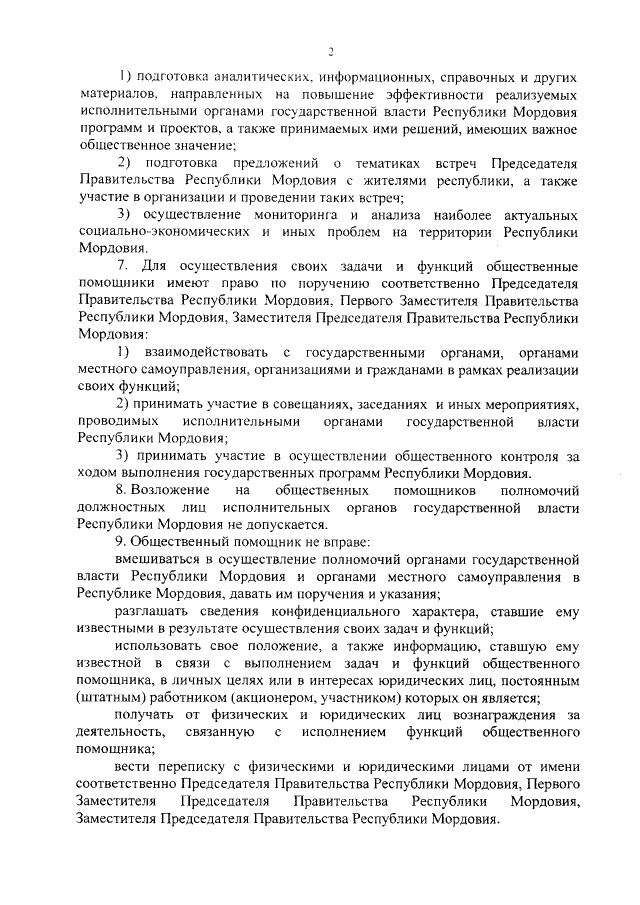 2

1) подготовка аналитических, информационных, справочных и других материалов, направленных на повышение эффективности реализуемых исполнительными органами государственной власти Республики Мордовия программ и проектов, а также принимаемых ими решений, имеющих важное общественное значение;

2) подготовка предложений о тематиках встреч Председателя Правительства Республики Мордовия с жителями республики, а также участие в организации и проведении таких встреч;

3) осуществление мониторинга и анализа наиболее актуальных социально-экономических и иных проблем на территории Республики Мордовия.

7. Для осуществления своих задачи и функций общественные помощники имеют право по поручению соответственно Председателя Правительства Республики Мордовия, Первого Заместителя Правительства Республики Мордовия, Заместителя Председателя Правительства Республики Мордовия:

1) взаимодействовать с государственными органами, органами местного самоуправления, организациями и гражданами в рамках реализации своих функций;

2) принимать участие в совещаниях, заседаниях и иных мероприятиях, проводимых исполнительными органами государственной власти Республики Мордовия;

3) принимать участие в осуществлении общественного контроля за ходом выполнения государственных программ Республики Мордовия.

8. Возложение на общественных помощников полномочий должностных лиц исполнительных органов государственной власти Республики Мордовия не допускается.

9. Общественный помощник не вправе:

вмешиваться в осуществление полномочий органами государственной власти Республики Мордовия и органами местного самоуправления в Республике Мордовия, давать им поручения и указания;

разглашать сведения конфиденциального характера, ставшие ему известными в результате осуществления своих задач и функций;

использовать свое положение, а также информацию, ставшую ему известной в связи с выполнением задач и функций общественного помощника, в личных целях или в интересах юридических лиц, постоянным (штатным) работником (акционером, участником) которых он является;

получать от физических и юридических лиц вознаграждения за деятельность, связанную с исполнением функций общественного помощника;

вести переписку с физическими и юридическими лицами от имени соответственно Председателя Правительства Республики Мордовия, Первого Заместителя Председателя Правительства Республики Мордовия, Заместителя Председателя Правительства Республики Мордовия.